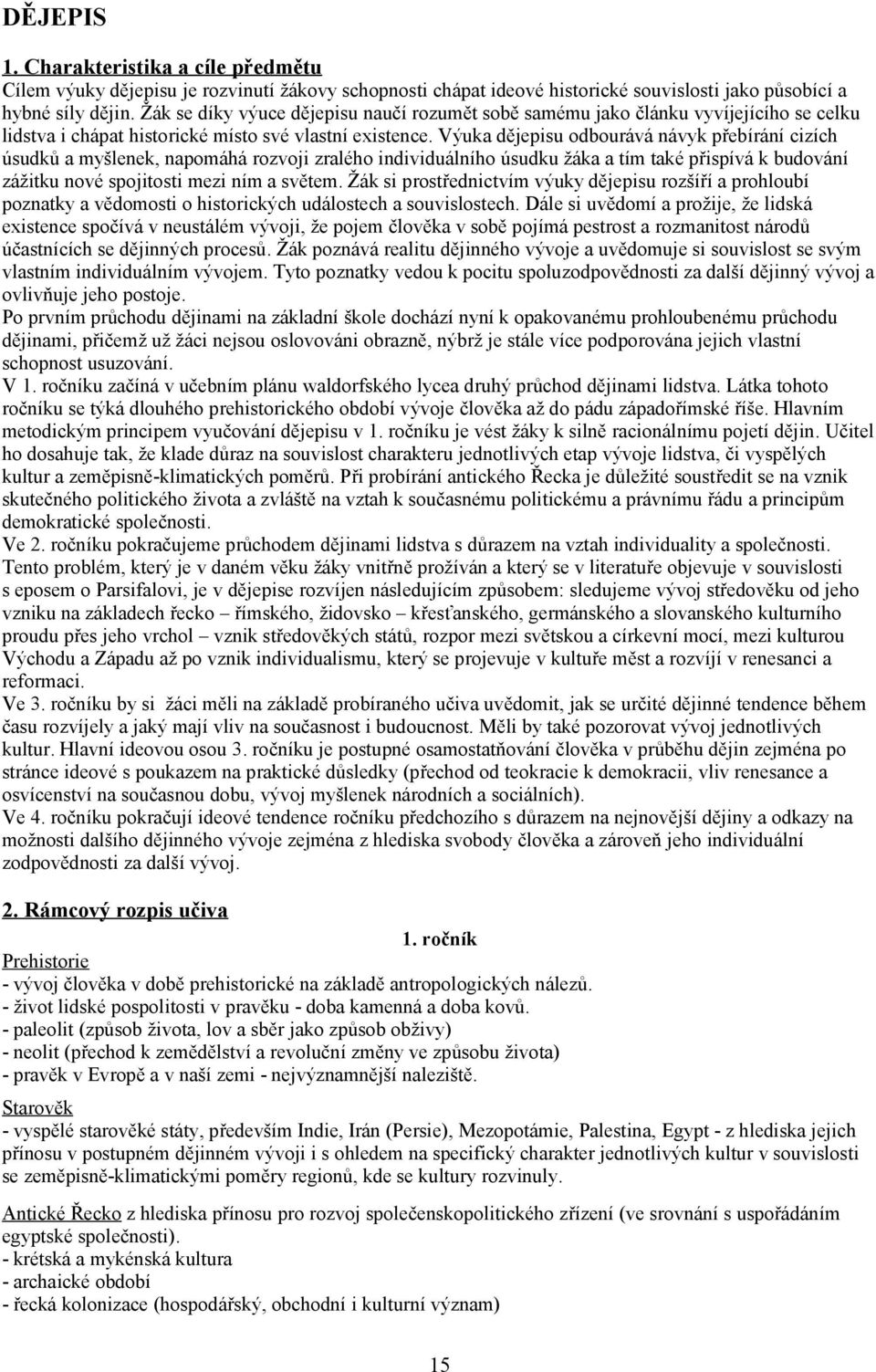 DĚJEPIS

1. Charakteristika a cíle předmětu
Cílem výuky dějepisu je rozvinutí žákovy schopnosti chápat ideové historické souvislosti jako působící a hybné síly dějin. Žák se díky výuce dějepisu naučí rozumět sobě samému jako článku vyvíjejícího se celku lidstva i chápat historické místo své vlastní existence. Výuka dějepisu odbourává návyk přebírání cizích úsudků a myšlenek, napomáhá rozvoji zralého individuálního úsudku žáka a tím také přispívá k budování zážitku nové spojitosti mezi ním a světem. Žák si prostřednictvím výuky dějepisu rozšíří a prohloubí poznatky a vědomosti o historických událostech a souvislostech. Dále si uvědomí a prožije, že lidská existence spočívá v neustálém vývoji, že pojem člověka v sobě pojímá pestrost a rozmanitost národů účastnících se dějinných procesů. Žák poznává realitu dějinného vývoje a uvědomuje si souvislost se svým vlastním individuálním vývojem. Tyto poznatky vedou k pocitu spoluzodpovědnosti za další dějinný vývoj a ovlivňuje jeho postoje.
Po prvním průchodu dějinami na základní škole dochází nyní k opakovanému prohloubenému průchodu dějinami, přičemž už žáci nejsou oslovováni obrazně, nýbrž je stále více podporována jejich vlastní schopnost usuzování.
V 1. ročníku začíná v učebním plánu waldorfského lycea druhý průchod dějinami lidstva. Látka tohoto ročníku se týká dlouhého prehistorického období vývoje člověka až do pádu západořímské říše. Hlavním metodickým principem vyučování dějepisu v 1. ročníku je vést žáky k silně racionálnímu pojetí dějin. Učitel ho dosahuje tak, že klade důraz na souvislost charakteru jednotlivých etap vývoje lidstva, či vyspělých kultur a zeměpisně-klimatických poměrů. Při probírání antického Řecka je důležité soustředit se na vznik skutečného politického života a zvláště na vztah k současnému politickému a právnímu řádu a principům demokratické společnosti.
Ve 2. ročníku pokračujeme průchodem dějinami lidstva s důrazem na vztah individuality a společnosti. Tento problém, který je v daném věku žáky vnitřně prožíván a který se v literatuře objevuje v souvislosti s eposem o Parsifalovi, je v dějepise rozvíjen následujícím způsobem: sledujeme vývoj středověku od jeho vzniku na základech řecko – římského, židovsko – křesťanského, germánského a slovanského kulturního proudu přes jeho vrchol – vznik středověkých států, rozpor mezi světskou a církevní mocí, mezi kulturou Východu a Západu až po vznik individualismu, který se projevuje v kultuře měst a rozvíjí v renesanci a reformaci.
Ve 3. ročníku by si žáci měli na základě probíraného učiva uvědomit, jak se určité dějinné tendence během času rozvíjely a jaký mají vliv na současnost i budoucnost. Měli by také pozorovat vývoj jednotlivých kultur. Hlavní ideovou osou 3. ročníku je postupné osamostatňování člověka v průběhu dějin zejména po stránce ideové s poukazem na praktické důsledky (přechod od teokracie k demokracii, vliv renesance a osvícenství na současnou dobu, vývoj myšlenek národních a sociálních).
Ve 4. ročníku pokračují ideové tendence ročníku předchozího s důrazem na nejnovější dějiny a odkazy na možnosti dalšího dějinného vývoje zejména z hlediska svobody člověka a zároveň jeho individuální zodpovědnosti za další vývoj.

2. Rámcový rozpis učiva

1. ročník

Prehistorie
- vývoj člověka v době prehistorické na základě antropologických nálezů.
- život lidské pospolitosti v pravěku - doba kamenná a doba kovů.
- paleolit (způsob života, lov a sběr jako způsob obživy)
- neolit (přechod k zemědělství a revoluční změny ve způsobu života)
- pravěk v Evropě a v naší zemi - nejvýznamnější naleziště.

Starověk
- vyspělé starověké státy, především Indie, Irán (Persie), Mezopotámie, Palestina, Egypt - z hlediska jejich přínosu v postupném dějinném vývoji i s ohledem na specifický charakter jednotlivých kultur v souvislosti se zeměpisně-klimatickými poměry regionů, kde se kultury rozvinuly.

Antické Řecko z hlediska přínosu pro rozvoj společenskopolitického zřízení (ve srovnání s uspořádáním egyptské společnosti).
- krétská a mykénská kultura
- archaické období
- řecká kolonizace (hospodářský, obchodní i kulturní význam)

15